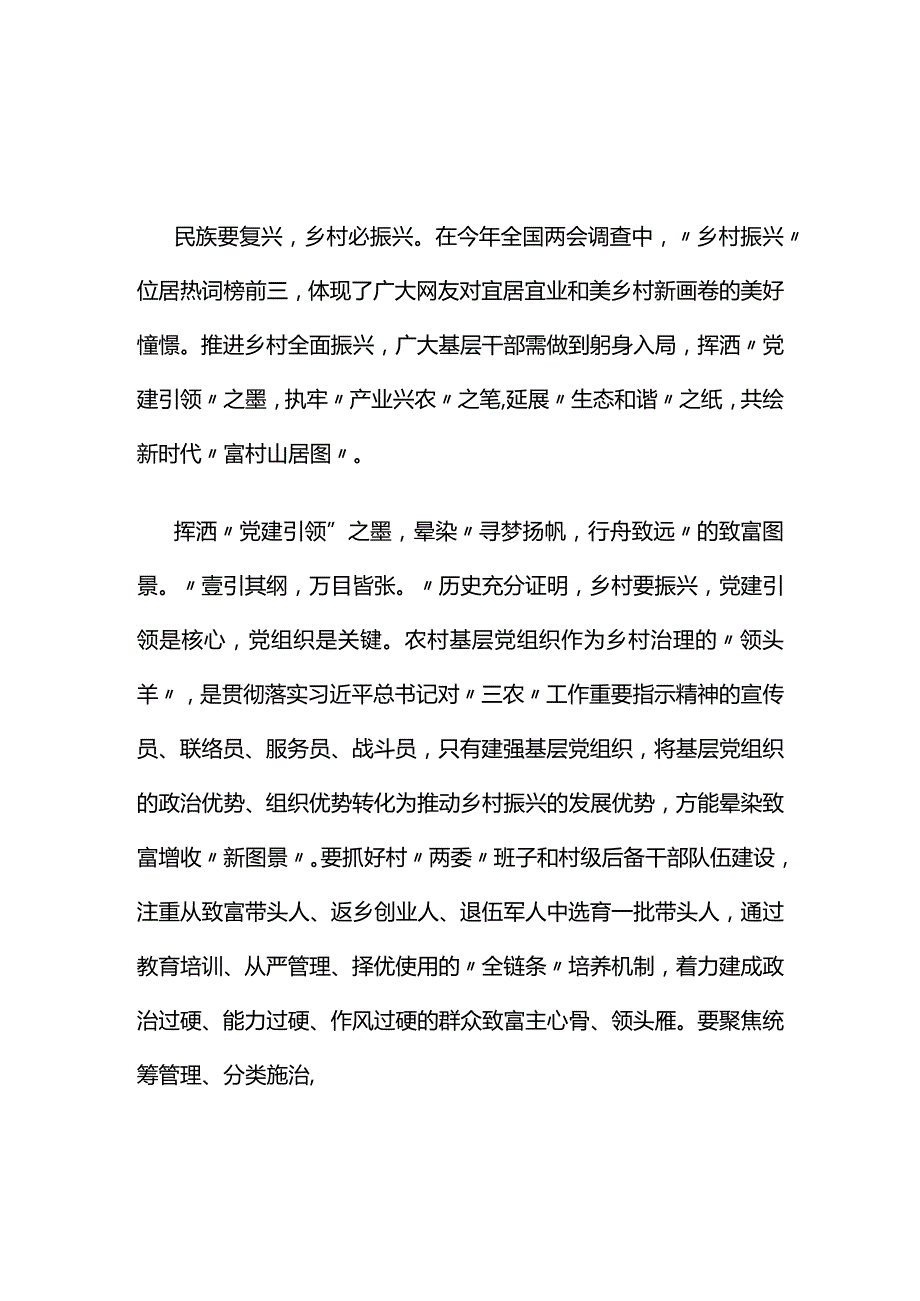 民族要复兴，乡村必振兴。在今年全国两会调查中，〃乡村振兴〃位居热词榜前三，体现了广大网友对宜居宜业和美乡村新画卷的美好憧憬。推进乡村全面振兴，广大基层干部需做到躬身入局，挥洒〃党建引领〃之墨，执牢〃产业兴农〃之笔,延展〃生态和谐〃之纸，共绘新时代〃富村山居图〃。

挥洒〃党建引领”之墨，晕染〃寻梦扬帆，行舟致远〃的致富图景。〃壹引其纲，万目皆张。〃历史充分证明，乡村要振兴，党建引领是核心，党组织是关键。农村基层党组织作为乡村治理的〃领头羊〃，是贯彻落实习近平总书记对〃三农〃工作重要指示精神的宣传员、联络员、服务员、战斗员，只有建强基层党组织，将基层党组织的政治优势、组织优势转化为推动乡村振兴的发展优势，方能晕染致富增收〃新图景〃。要抓好村〃两委〃班子和村级后备干部队伍建设，注重从致富带头人、返乡创业人、退伍军人中选育一批带头人，通过教育培训、从严管理、择优使用的〃全链条〃培养机制，着力建成政治过硬、能力过硬、作风过硬的群众致富主心骨、领头雁。要聚焦统筹管理、分类施治,